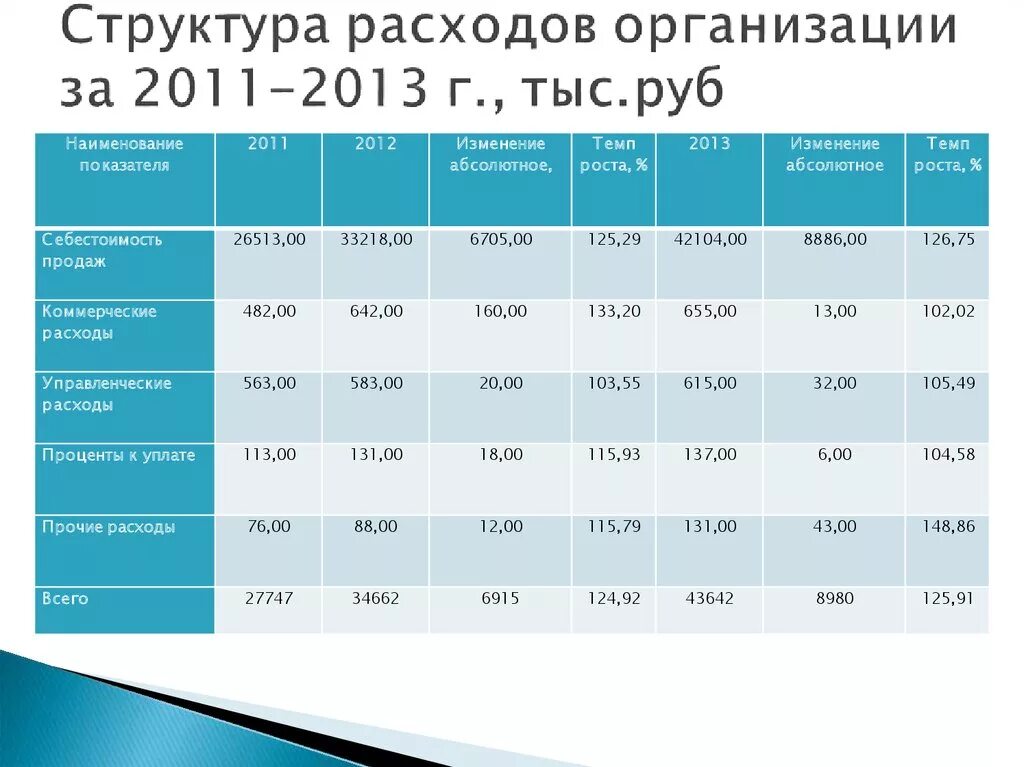 Структура расходов организации за 2011-2013 г., тыс.руб

| Наименование показателя | 2011 | 2012 | Изменение абсолютное, | Темп роста, % | 2013 | Изменение абсолютное | Темп роста, % |
|---|---|---|---|---|---|---|---|
| Себестоимость продаж | 26513,00 | 33218,00 | 6705,00 | 125,29 | 42104,00 | 8886,00 | 126,75 |
| Коммерческие расходы | 482,00 | 642,00 | 160,00 | 133,20 | 655,00 | 13,00 | 102,02 |
| Управленческие расходы | 563,00 | 583,00 | 20,00 | 103,55 | 615,00 | 32,00 | 105,49 |
| Проценты к уплате | 113,00 | 131,00 | 18,00 | 115,93 | 137,00 | 6,00 | 104,58 |
| Прочие расходы | 76,00 | 88,00 | 12,00 | 115,79 | 131,00 | 43,00 | 148,86 |
| Всего | 27747 | 34662 | 6915 | 124,92 | 43642 | 8980 | 125,91 |